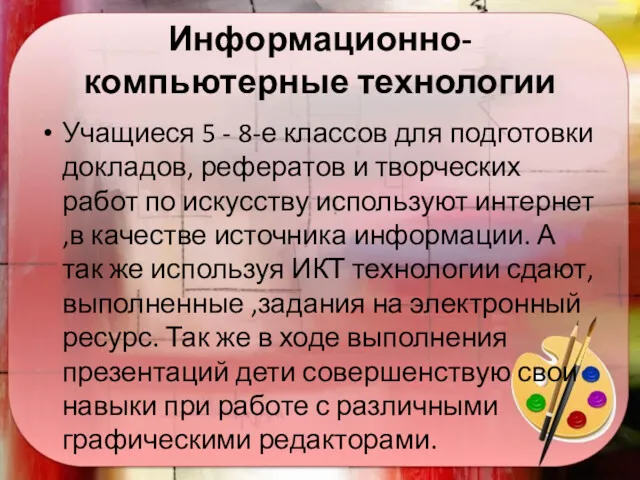 Информационно-компьютерные технологии

• Учащиеся 5 - 8-е классов для подготовки докладов, рефератов и творческих работ по искусству используют интернет ,в качестве источника информации. А так же используя ИКТ технологии сдают, выполненные ,задания на электронный ресурс. Так же в ходе выполнения презентаций дети совершенствую свои навыки при работе с различными графическими редакторами.